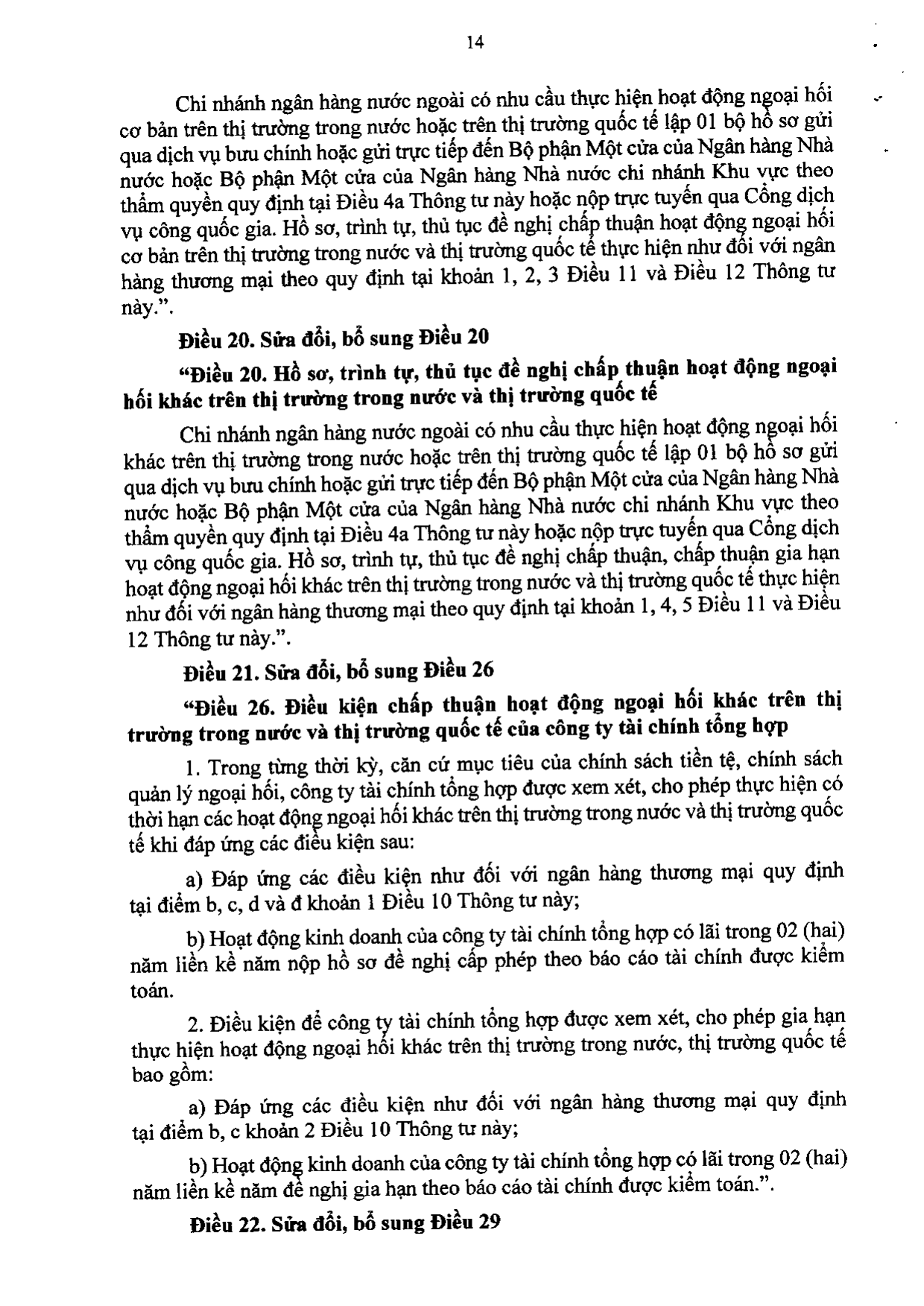 14

Chi nhánh ngân hàng nước ngoài có nhu cầu thực hiện hoạt động ngoại hối cơ bản trên thị trường trong nước hoặc trên thị trường quốc tế lập 01 bộ hồ sơ gửi qua dịch vụ bưu chính hoặc gửi trực tiếp đến Bộ phận Một cửa của Ngân hàng Nhà nước hoặc Bộ phận Một cửa của Ngân hàng Nhà nước chi nhánh Khu vực theo thẩm quyền quy định tại Điều 4a Thông tư này hoặc nộp trực tuyến qua Cổng dịch vụ công quốc gia. Hồ sơ, trình tự, thủ tục đề nghị chấp thuận hoạt động ngoại hối cơ bản trên thị trường trong nước và thị trường quốc tế thực hiện như đối với ngân hàng thương mại theo quy định tại khoản 1, 2, 3 Điều 11 và Điều 12 Thông tư này.".

Điều 20. Sửa đổi, bổ sung Điều 20

"Điều 20. Hồ sơ, trình tự, thủ tục đề nghị chấp thuận hoạt động ngoại hối khác trên thị trường trong nước và thị trường quốc tế

Chi nhánh ngân hàng nước ngoài có nhu cầu thực hiện hoạt động ngoại hối khác trên thị trường trong nước hoặc trên thị trường quốc tế lập 01 bộ hồ sơ gửi qua dịch vụ bưu chính hoặc gửi trực tiếp đến Bộ phận Một cửa của Ngân hàng Nhà nước hoặc Bộ phận Một cửa của Ngân hàng Nhà nước chi nhánh Khu vực theo thẩm quyền quy định tại Điều 4a Thông tư này hoặc nộp trực tuyến qua Cổng dịch vụ công quốc gia. Hồ sơ, trình tự, thủ tục đề nghị chấp thuận, chấp thuận gia hạn hoạt động ngoại hối khác trên thị trường trong nước và thị trường quốc tế thực hiện như đối với ngân hàng thương mại theo quy định tại khoản 1, 4, 5 Điều 11 và Điều 12 Thông tư này.".

Điều 21. Sửa đổi, bổ sung Điều 26

"Điều 26. Điều kiện chấp thuận hoạt động ngoại hối khác trên thị trường trong nước và thị trường quốc tế của công ty tài chính tổng hợp

1. Trong từng thời kỳ, căn cứ mục tiêu của chính sách tiền tệ, chính sách quản lý ngoại hối, công ty tài chính tổng hợp được xem xét, cho phép thực hiện có thời hạn các hoạt động ngoại hối khác trên thị trường trong nước và thị trường quốc tế khi đáp ứng các điều kiện sau:

a) Đáp ứng các điều kiện như đối với ngân hàng thương mại quy định tại điểm b, c, d và đ khoản 1 Điều 10 Thông tư này;

b) Hoạt động kinh doanh của công ty tài chính tổng hợp có lãi trong 02 (hai) năm liền kề năm nộp hồ sơ đề nghị cấp phép theo báo cáo tài chính được kiểm toán.

2. Điều kiện để công ty tài chính tổng hợp được xem xét, cho phép gia hạn thực hiện hoạt động ngoại hối khác trên thị trường trong nước, thị trường quốc tế bao gồm:

a) Đáp ứng các điều kiện như đối với ngân hàng thương mại quy định tại điểm b, c khoản 2 Điều 10 Thông tư này;

b) Hoạt động kinh doanh của công ty tài chính tổng hợp có lãi trong 02 (hai) năm liền kề năm đề nghị gia hạn theo báo cáo tài chính được kiểm toán.".

Điều 22. Sửa đổi, bổ sung Điều 29